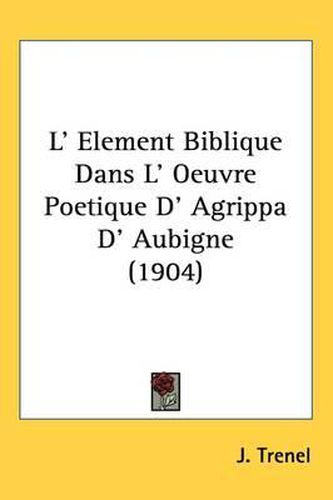 L' Element Biblique Dans L' Oeuvre Poetique D' Agrippa D' Aubigne (1904)

J. Trenel